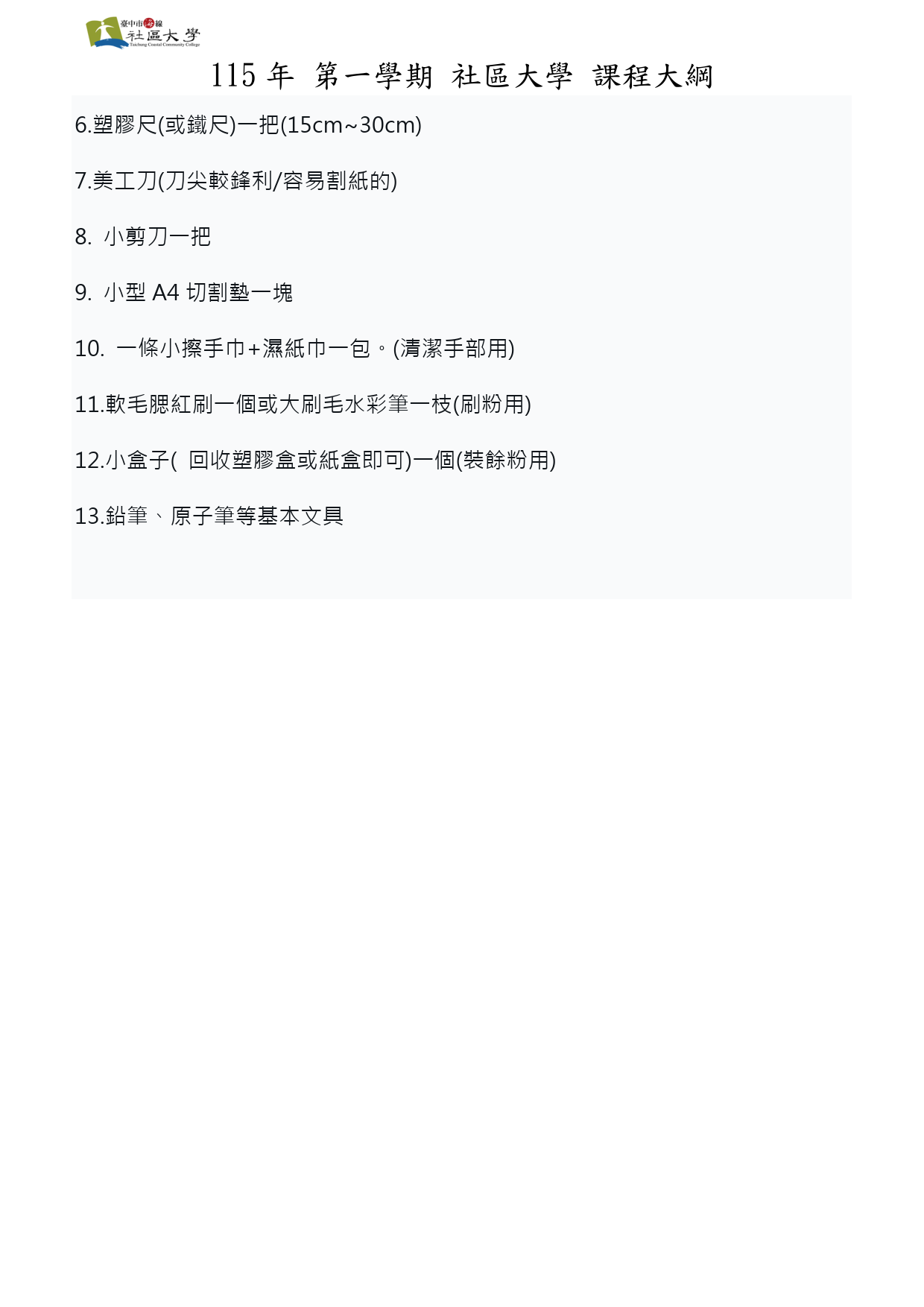 臺中市海線
社區大學
Taichung Coastal Community College

115年 第一學期 社區大學 課程大綱

6.塑膠尺(或鐵尺)一把(15cm~30cm)

7.美工刀(刀尖較鋒利/容易割紙的)

8.小剪刀一把

9.小型A4切割墊一塊

10.一條小擦手巾+濕紙巾一包。(清潔手部用)

11.軟毛腮紅刷一個或大刷毛水彩筆一枝(刷粉用)

12.小盒子(回收塑膠盒或紙盒即可)一個(裝餘粉用)

13.鉛筆、原子筆等基本文具